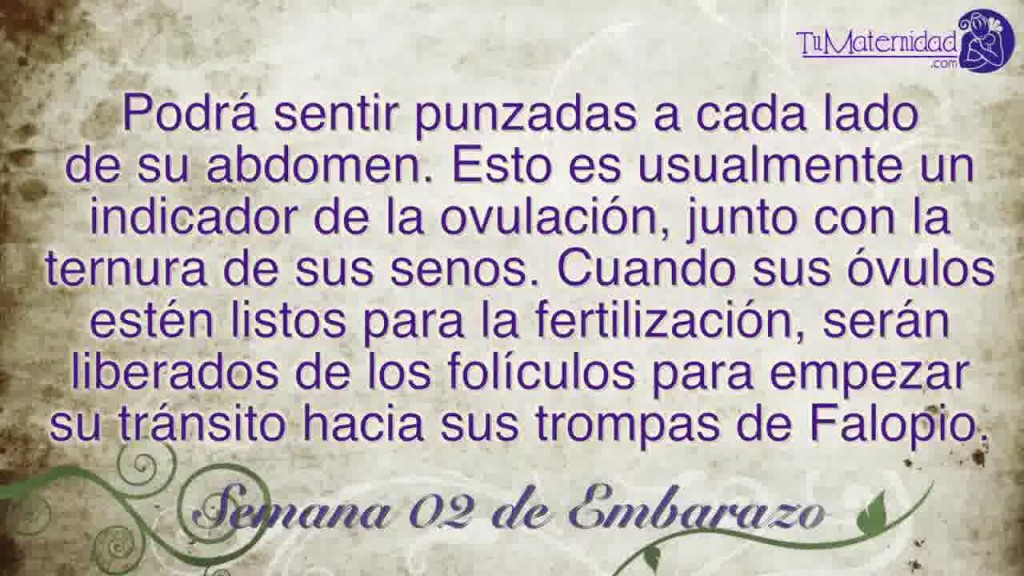 TuMaternidad.com

Podrá sentir punzadas a cada lado de su abdomen. Esto es usualmente un indicador de la ovulación, junto con la ternura de sus senos. Cuando sus óvulos estén listos para la fertilización, serán liberados de los folículos para empezar su tránsito hacia sus trompas de Falopio.

Semana 02 de Embarazo